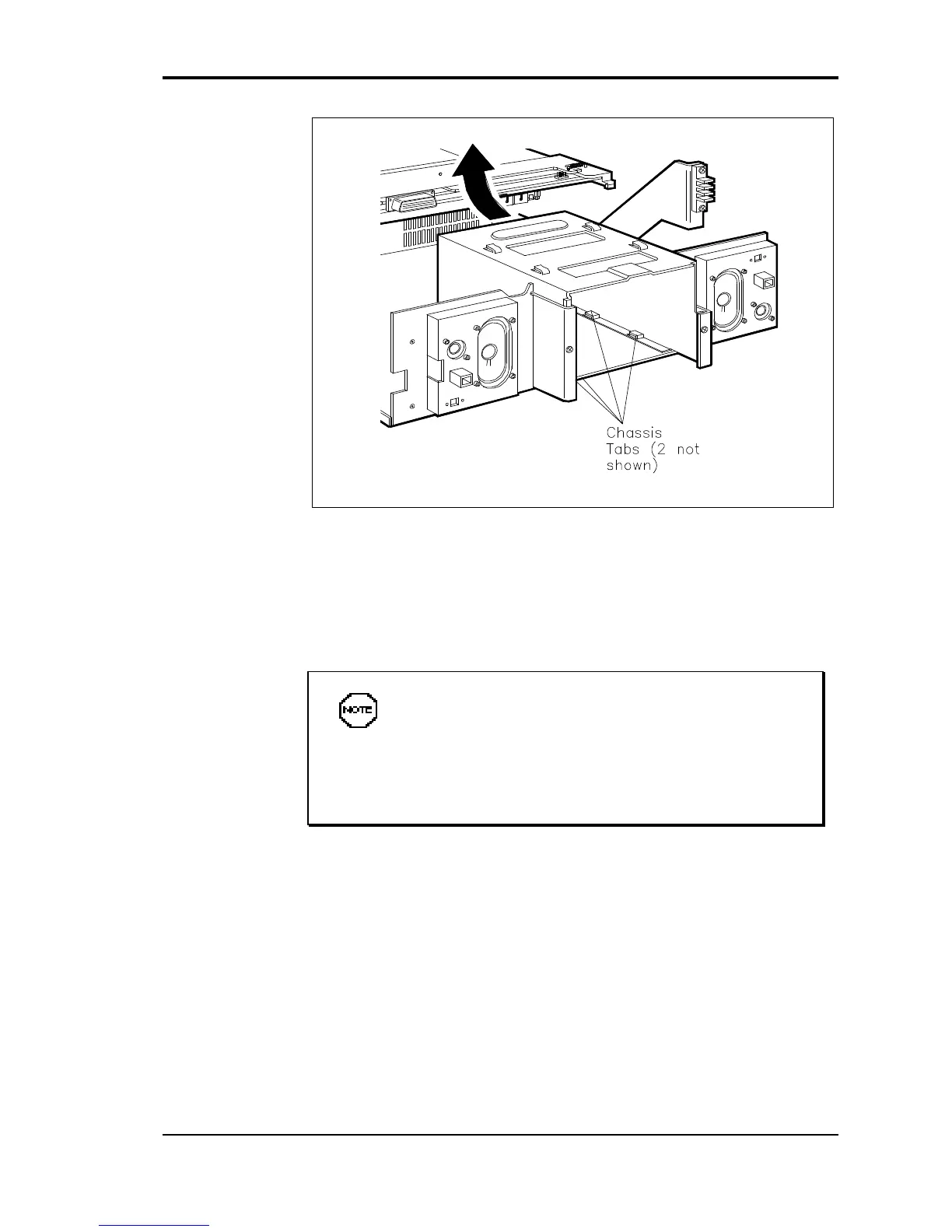 Chassis Tabs (2 not shown)

NOTE